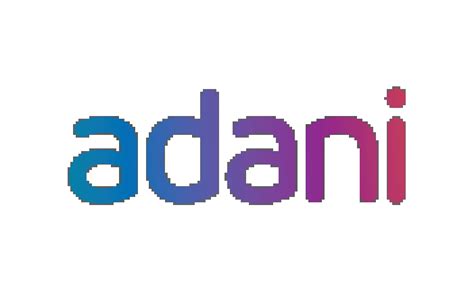 adani